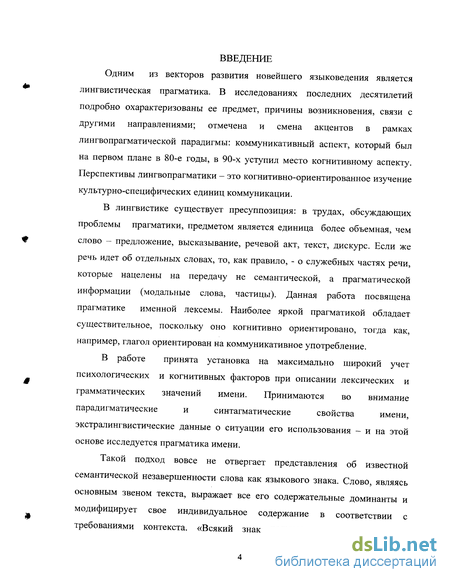 ВВЕДЕНИЕ

Одним из векторов развития новейшего языковедения является лингвистическая прагматика. В исследованиях последних десятилетий подробно охарактеризованы ее предмет, причины возникновения, связи с другими направлениями; отмечена и смена акцентов в рамках лингвопрагматической парадигмы: коммуникативный аспект, который был на первом плане в 80-е годы, в 90-х уступил место когнитивному аспекту. Перспективы лингвопрагматики – это когнитивно-ориентированное изучение культурно-специфических единиц коммуникации.

В лингвистике существует пресуппозиция: в трудах, обсуждающих проблемы прагматики, предметом является единица более объемная, чем слово – предложение, высказывание, речевой акт, текст, дискурс. Если же речь идет об отдельных словах, то, как правило, - о служебных частях речи, которые нацелены на передачу не семантической, а прагматической информации (модальные слова, частицы). Данная работа посвящена прагматике именной лексемы. Наиболее яркой прагматикой обладает существительное, поскольку оно когнитивно ориентировано, тогда как, например, глагол ориентирован на коммуникативное употребление.

В работе принята установка на максимально широкий учет психологических и когнитивных факторов при описании лексических и грамматических значений имени. Принимаются во внимание парадигматические и синтагматические свойства имени, экстралингвистические данные о ситуации его использования – и на этой основе исследуется прагматика имени.

Такой подход вовсе не отвергает представления об известной семантической незавершенности слова как языкового знака. Слово, являясь основным звеном текста, выражает все его содержательные доминанты и модифицирует свое индивидуальное содержание в соответствии с требованиями контекста. «Всякий знак

4

dsLib.net
библиотека диссертаций